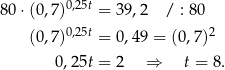 $80 \cdot (0,7)^{0,25t} = 39,2 \quad / : 80$

$(0,7)^{0,25t} = 0,49 = (0,7)^2$

$0,25t = 2 \quad \Rightarrow \quad t = 8.$